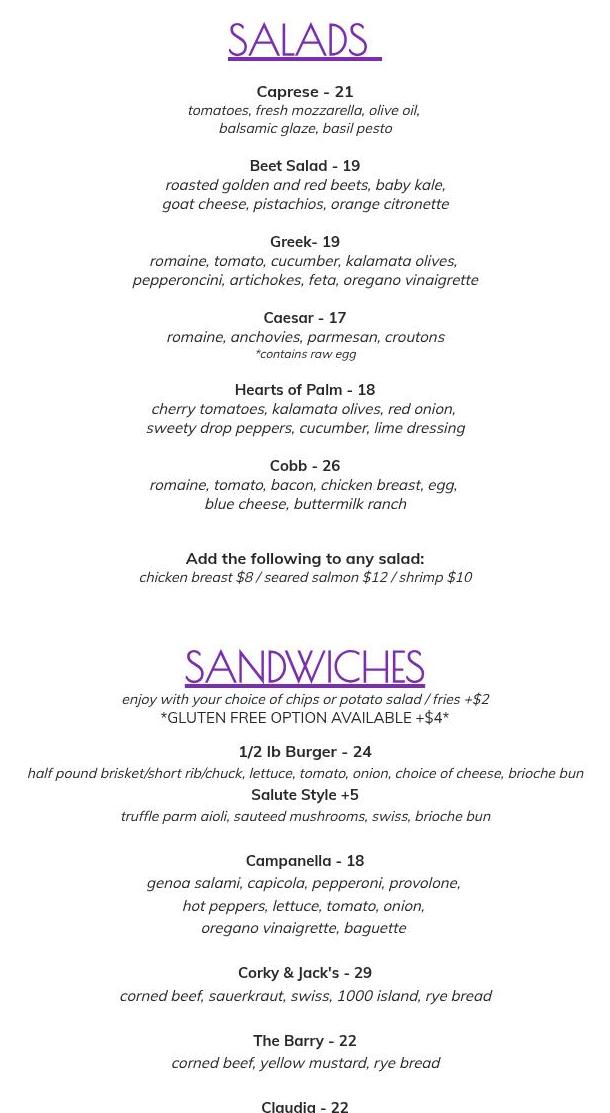 SALADS

Caprese - 21
tomatoes, fresh mozzarella, olive oil, balsamic glaze, basil pesto

Beet Salad - 19
roasted golden and red beets, baby kale, goat cheese, pistachios, orange citronette

Greek- 19
romaine, tomato, cucumber, kalamata olives, pepperoncini, artichokes, feta, oregano vinaigrette

Caesar - 17
romaine, anchovies, parmesan, croutons
*contains raw egg

Hearts of Palm - 18
cherry tomatoes, kalamata olives, red onion, sweety drop peppers, cucumber, lime dressing

Cobb - 26
romaine, tomato, bacon, chicken breast, egg, blue cheese, buttermilk ranch

Add the following to any salad:
chicken breast $8 / seared salmon $12 / shrimp $10

SANDWICHES
enjoy with your choice of chips or potato salad / fries +$2
*GLUTEN FREE OPTION AVAILABLE +$4*

1/2 lb Burger - 24
half pound brisket/short rib/chuck, lettuce, tomato, onion, choice of cheese, brioche bun
Salute Style +5
truffle parm aioli, sauteed mushrooms, swiss, brioche bun

Campanella - 18
genoa salami, capicola, pepperoni, provolone, hot peppers, lettuce, tomato, onion, oregano vinaigrette, baguette

Corky & Jack's - 29
corned beef, sauerkraut, swiss, 1000 island, rye bread

The Barry - 22
corned beef, yellow mustard, rye bread

Claudia - 22